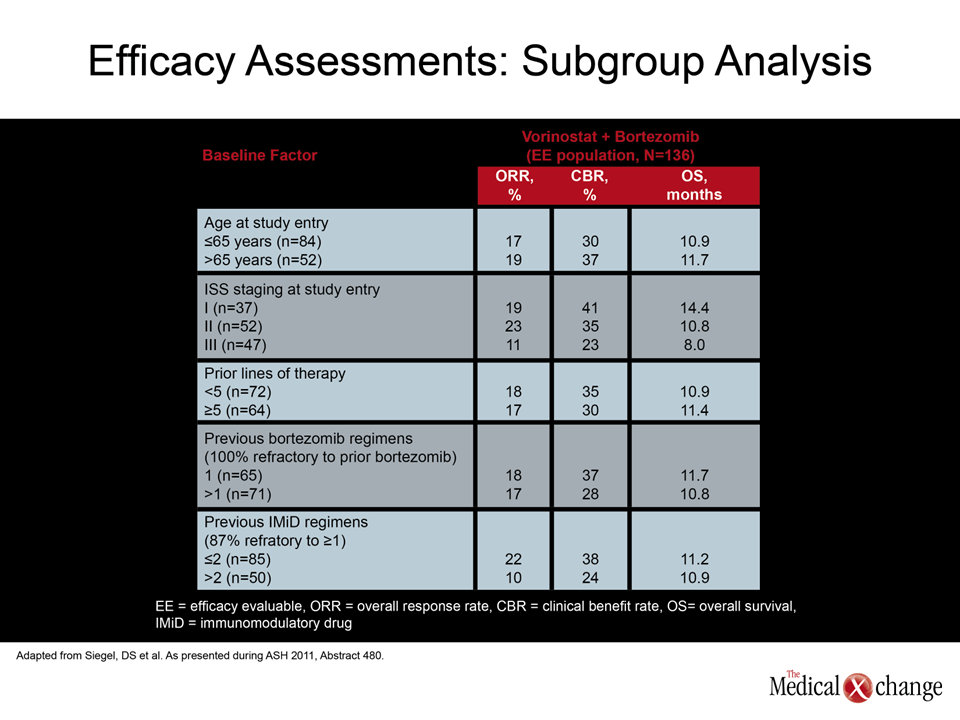 Efficacy Assessments: Subgroup Analysis

| Baseline Factor | Vorinostat + Bortezomib (EE population, N=136) | | |
|---|---|---|---|
| | ORR, % | CBR, % | OS, months |
| Age at study entry | | | |
| ≤65 years (n=84) | 17 | 30 | 10.9 |
| >65 years (n=52) | 19 | 37 | 11.7 |
| ISS staging at study entry | | | |
| I (n=37) | 19 | 41 | 14.4 |
| II (n=52) | 23 | 35 | 10.8 |
| III (n=47) | 11 | 23 | 8.0 |
| Prior lines of therapy | | | |
| <5 (n=72) | 18 | 35 | 10.9 |
| ≥5 (n=64) | 17 | 30 | 11.4 |
| Previous bortezomib regimens (100% refractory to prior bortezomib) | | | |
| 1 (n=65) | 18 | 37 | 11.7 |
| >1 (n=71) | 17 | 28 | 10.8 |
| Previous IMiD regimens (87% refratory to ≥1) | | | |
| ≤2 (n=85) | 22 | 38 | 11.2 |
| >2 (n=50) | 10 | 24 | 10.9 |

EE = efficacy evaluable, ORR = overall response rate, CBR = clinical benefit rate, OS= overall survival, IMiD = immunomodulatory drug

Adapted from Siegel, DS et al. As presented during ASH 2011, Abstract 480.

The Medical X change